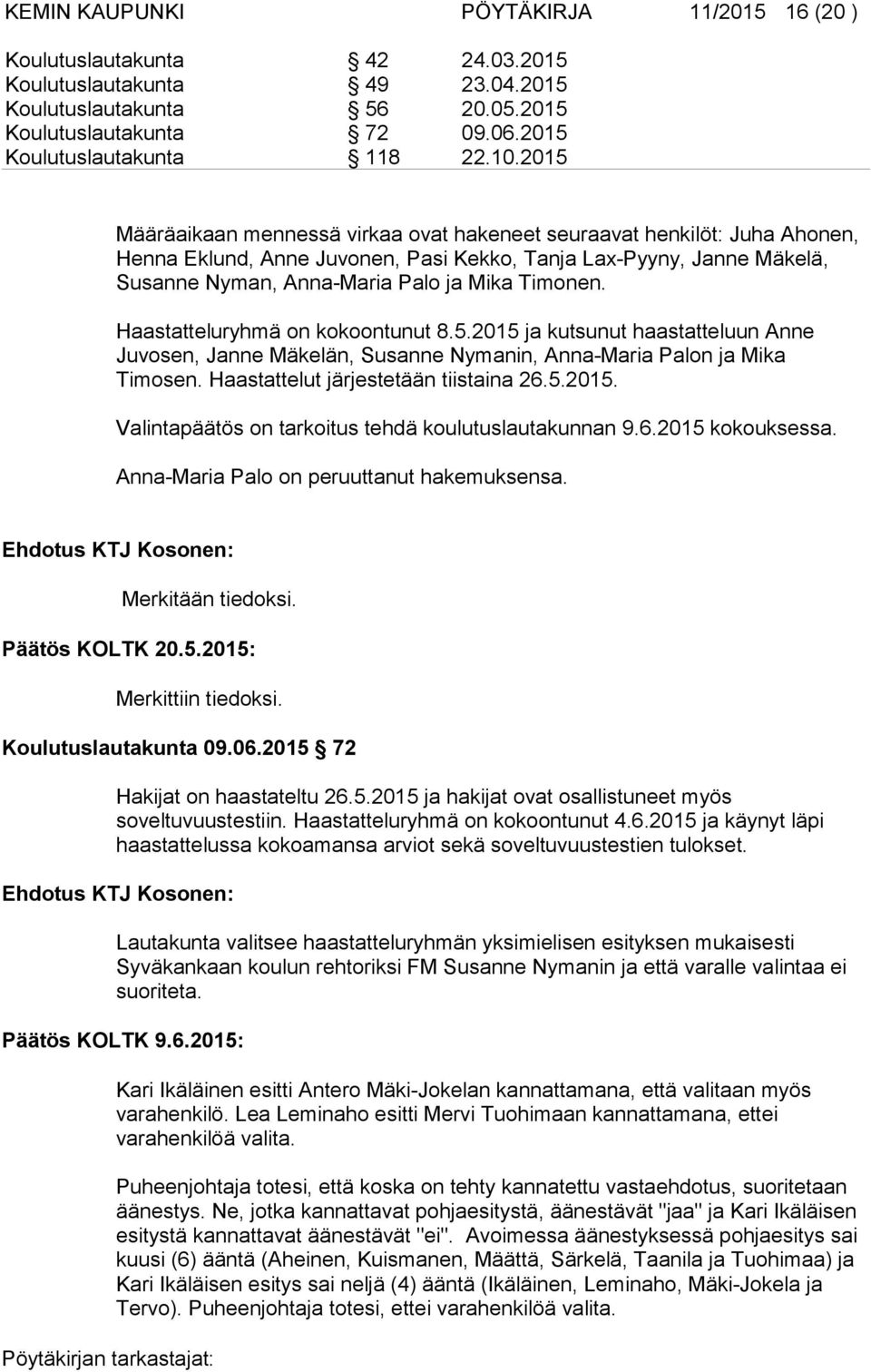 KEMIN KAUPUNKI PÖYTÄKIRJA 11/2015 16 (20 )

Koulutuslautakunta § 42 24.03.2015
Koulutuslautakunta § 49 23.04.2015
Koulutuslautakunta § 56 20.05.2015
Koulutuslautakunta § 72 09.06.2015
Koulutuslautakunta § 118 22.10.2015

Määräaikaan mennessä virkaa ovat hakeneet seuraavat henkilöt: Juha Ahonen, Henna Eklund, Anne Juvonen, Pasi Kekko, Tanja Lax-Pyyny, Janne Mäkelä, Susanne Nyman, Anna-Maria Palo ja Mika Timonen.

Haastatteluryhmä on kokoontunut 8.5.2015 ja kutsunut haastatteluun Anne Juvosen, Janne Mäkelän, Susanne Nymanin, Anna-Maria Palon ja Mika Timosen. Haastattelut järjestetään tiistaina 26.5.2015.

Valintapäätös on tarkoitus tehdä koulutuslautakunnan 9.6.2015 kokouksessa.

Anna-Maria Palo on peruuttanut hakemuksensa.

Ehdotus KTJ Kosonen:

Merkitään tiedoksi.

Päätös KOLTK 20.5.2015:

Merkittiin tiedoksi.

Koulutuslautakunta 09.06.2015 § 72

Hakijat on haastateltu 26.5.2015 ja hakijat ovat osallistuneet myös soveltuvuustestiin. Haastatteluryhmä on kokoontunut 4.6.2015 ja käynyt läpi haastattelussa kokoamansa arviot sekä soveltuvuustestien tulokset.

Ehdotus KTJ Kosonen:

Lautakunta valitsee haastatteluryhmän yksimielisen esityksen mukaisesti Syväkankaan koulun rehtoriksi FM Susanne Nymanin ja että varalle valintaa ei suoriteta.

Päätös KOLTK 9.6.2015:

Kari Ikäläinen esitti Antero Mäki-Jokelan kannattamana, että valitaan myös varahenkilö. Lea Leminaho esitti Mervi Tuohimaan kannattamana, ettei varahenkilöä valita.

Puheenjohtaja totesi, että koska on tehty kannatettu vastaehdotus, suoritetaan äänestys. Ne, jotka kannattavat pohjaesitystä, äänestävät "jaa" ja Kari Ikäläisen esitystä kannattavat äänestävät "ei". Avoimessa äänestyksessä pohjaesitys sai kuusi (6) ääntä (Aheinen, Kuismanen, Määttä, Särkelä, Taanila ja Tuohimaa) ja Kari Ikäläisen esitys sai neljä (4) ääntä (Ikäläinen, Leminaho, Mäki-Jokela ja Tervo). Puheenjohtaja totesi, ettei varahenkilöä valita.

Pöytäkirjan tarkastajat: